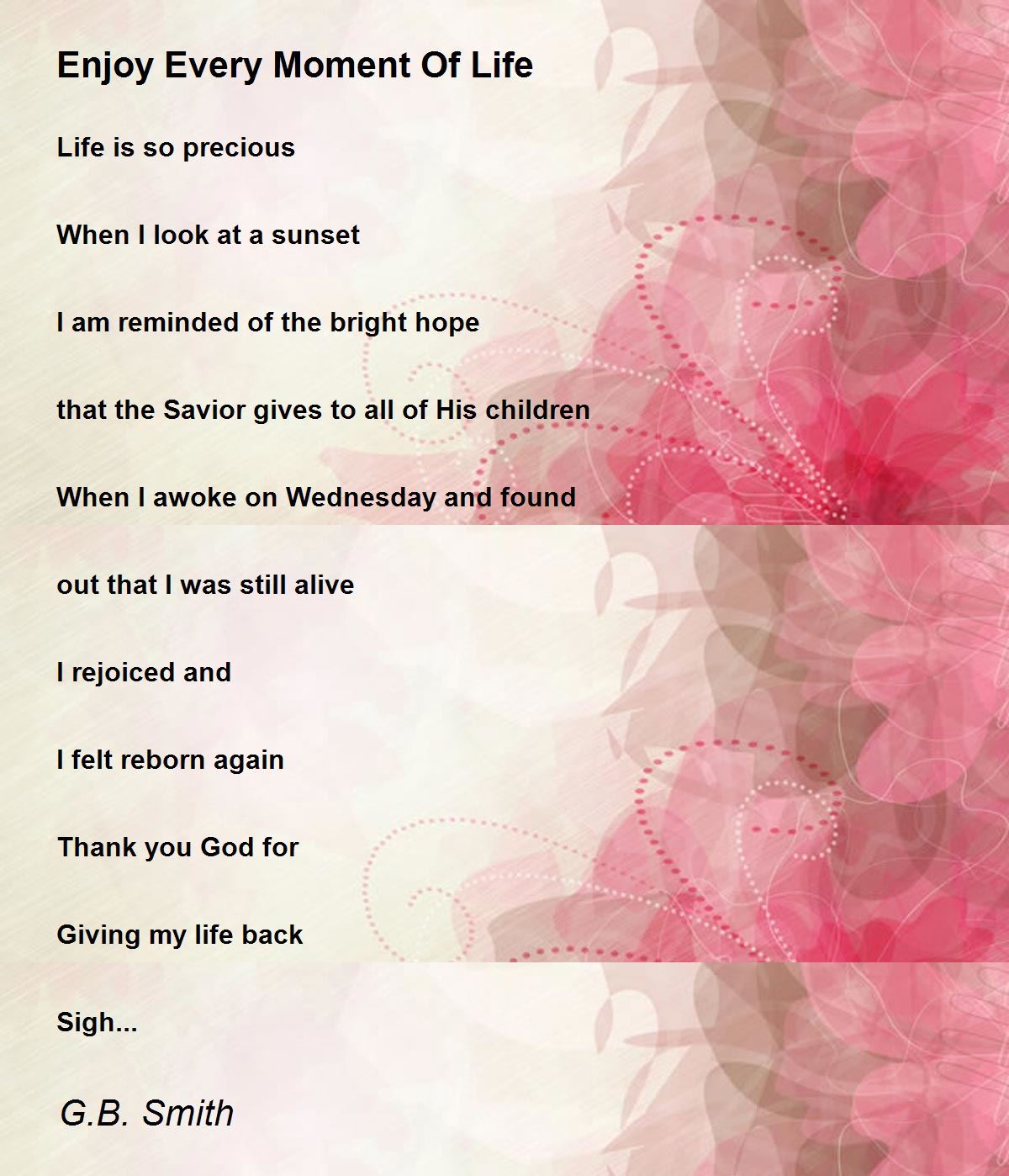 Enjoy Every Moment Of Life

Life is so precious

When I look at a sunset

I am reminded of the bright hope

that the Savior gives to all of His children

When I awoke on Wednesday and found

out that I was still alive

I rejoiced and

I felt reborn again

Thank you God for

Giving my life back

Sigh...

G.B. Smith